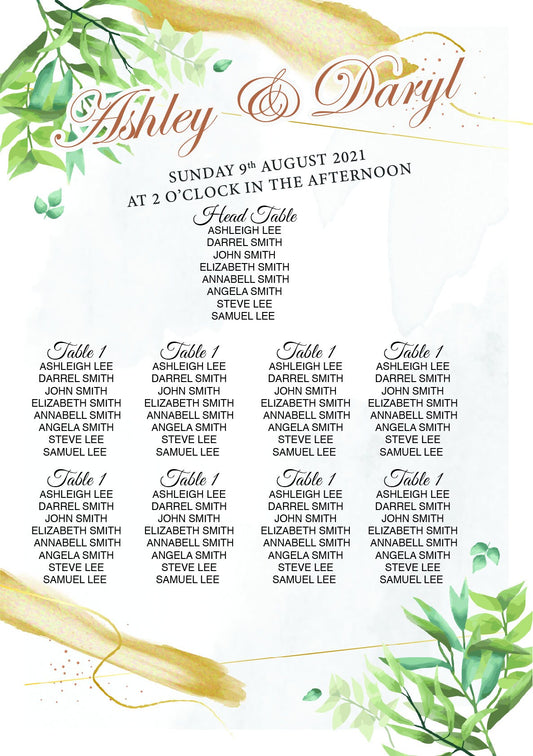 Ashley & Daryl

SUNDAY 9th AUGUST 2021
AT 2 O'CLOCK IN THE AFTERNOON

Head Table
ASHLEIGH LEE
DARREL SMITH
JOHN SMITH
ELIZABETH SMITH
ANNABELL SMITH
ANGELA SMITH
STEVE LEE
SAMUEL LEE

Table 1
ASHLEIGH LEE
DARREL SMITH
JOHN SMITH
ELIZABETH SMITH
ANNABELL SMITH
ANGELA SMITH
STEVE LEE
SAMUEL LEE

Table 1
ASHLEIGH LEE
DARREL SMITH
JOHN SMITH
ELIZABETH SMITH
ANNABELL SMITH
ANGELA SMITH
STEVE LEE
SAMUEL LEE

Table 1
ASHLEIGH LEE
DARREL SMITH
JOHN SMITH
ELIZABETH SMITH
ANNABELL SMITH
ANGELA SMITH
STEVE LEE
SAMUEL LEE

Table 1
ASHLEIGH LEE
DARREL SMITH
JOHN SMITH
ELIZABETH SMITH
ANNABELL SMITH
ANGELA SMITH
STEVE LEE
SAMUEL LEE

Table 1
ASHLEIGH LEE
DARREL SMITH
JOHN SMITH
ELIZABETH SMITH
ANNABELL SMITH
ANGELA SMITH
STEVE LEE
SAMUEL LEE

Table 1
ASHLEIGH LEE
DARREL SMITH
JOHN SMITH
ELIZABETH SMITH
ANNABELL SMITH
ANGELA SMITH
STEVE LEE
SAMUEL LEE

Table 1
ASHLEIGH LEE
DARREL SMITH
JOHN SMITH
ELIZABETH SMITH
ANNABELL SMITH
ANGELA SMITH
STEVE LEE
SAMUEL LEE

Table 1
ASHLEIGH LEE
DARREL SMITH
JOHN SMITH
ELIZABETH SMITH
ANNABELL SMITH
ANGELA SMITH
STEVE LEE
SAMUEL LEE